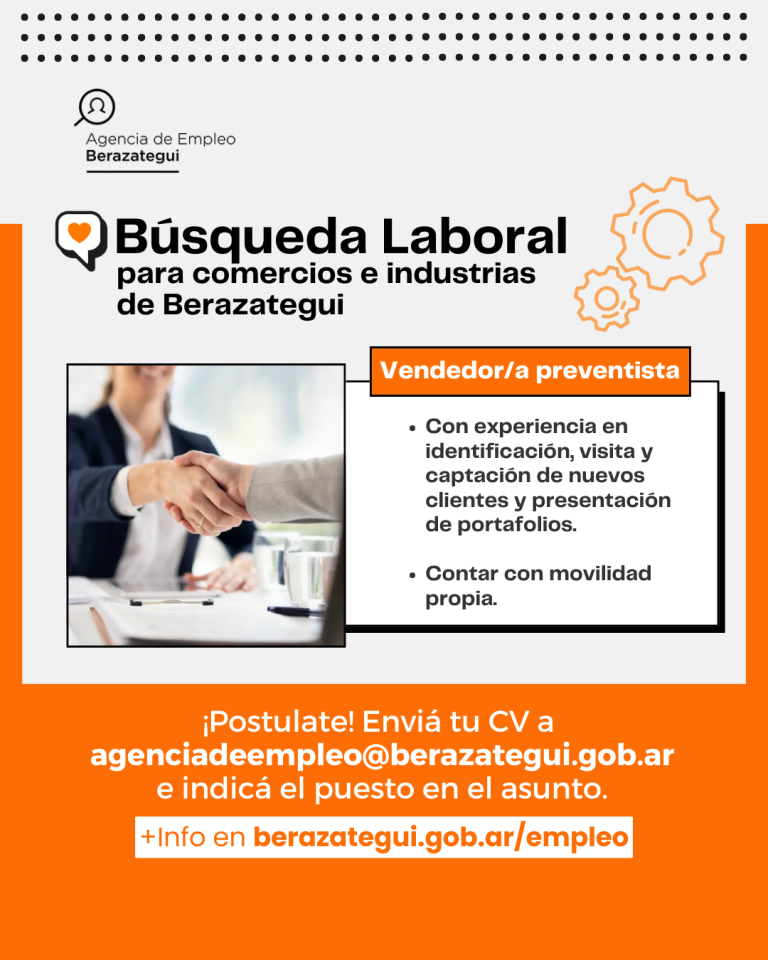 Agencia de Empleo
Berazategui

Búsqueda Laboral
para comercios e industrias de Berazategui

Vendedor/a preventista

• Con experiencia en identificación, visita y captación de nuevos clientes y presentación de portafolios.

• Contar con movilidad propia.

¡Postulate! Enviá tu CV a agenciadeempleo@berazategui.gob.ar e indicá el puesto en el asunto.

+Info en berazategui.gob.ar/empleo